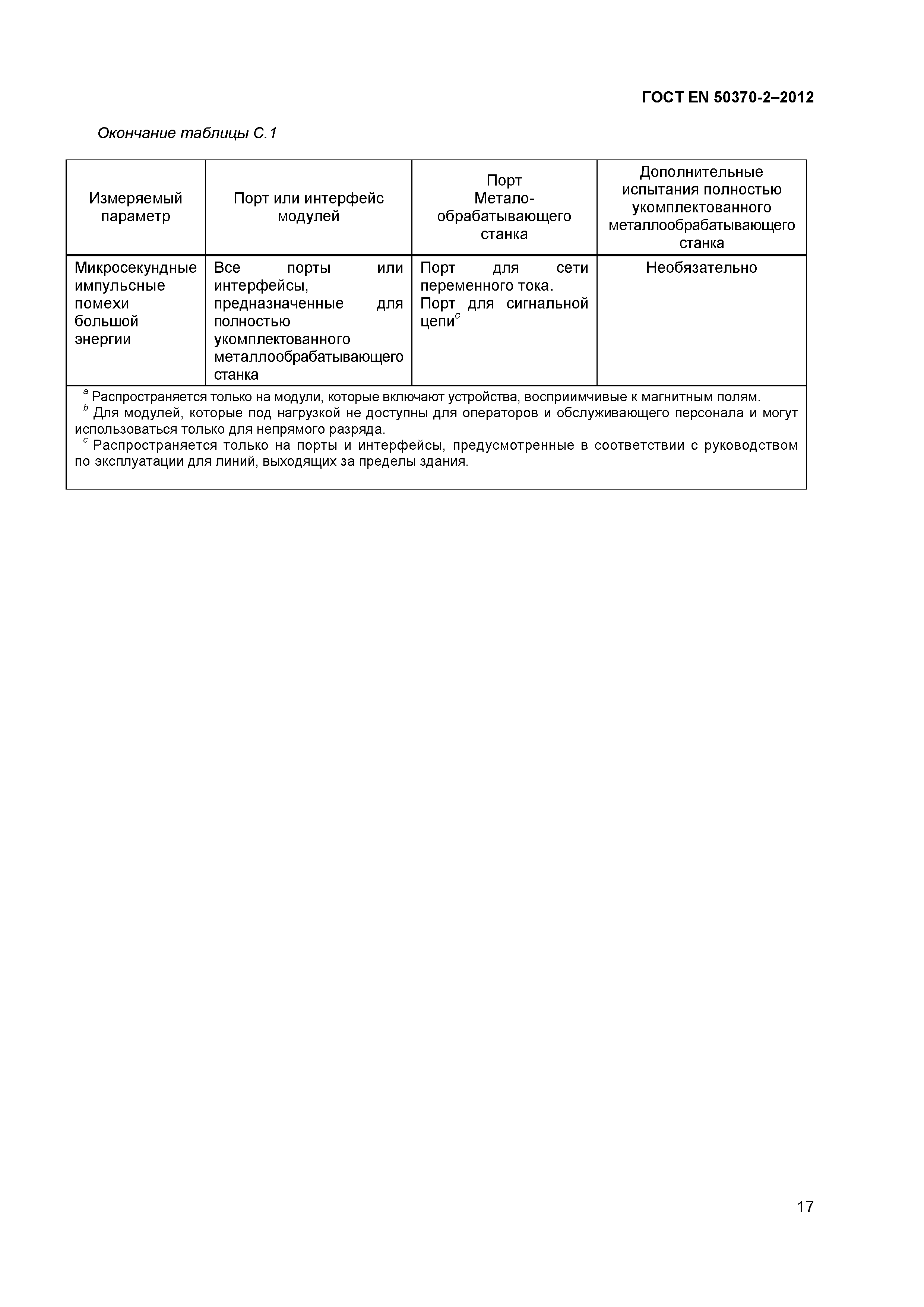 ГОСТ EN 50370-2–2012

Окончание таблицы С.1

| Измеряемый параметр | Порт или интерфейс модулей | Порт Метало-обрабатывающего станка | Дополнительные испытания полностью укомплектованного металлообрабатывающего станка |
|---|---|---|---|
| Микросекундные импульсные помехи большой энергии | Все порты или интерфейсы, предназначенные для полностью укомплектованного металлообрабатывающего станка | Порт для сети переменного тока. Порт для сигнальной цепи$^c$ | Необязательно |

$^a$ Распространяется только на модули, которые включают устройства, восприимчивые к магнитным полям.
$^b$ Для модулей, которые под нагрузкой не доступны для операторов и обслуживающего персонала и могут использоваться только для непрямого разряда.
$^c$ Распространяется только на порты и интерфейсы, предусмотренные в соответствии с руководством по эксплуатации для линий, выходящих за пределы здания.

17